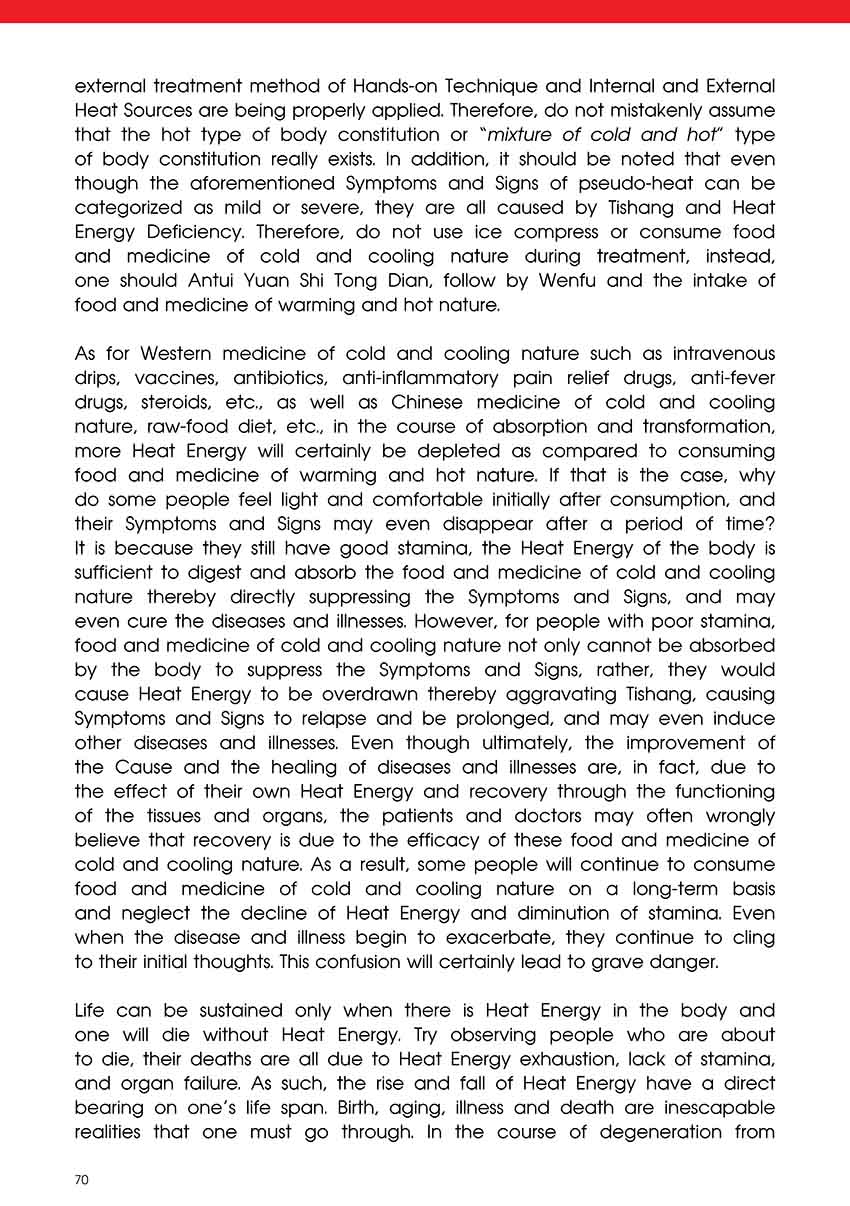 external treatment method of Hands-on Technique and Internal and External Heat Sources are being properly applied. Therefore, do not mistakenly assume that the hot type of body constitution or "mixture of cold and hot" type of body constitution really exists. In addition, it should be noted that even though the aforementioned Symptoms and Signs of pseudo-heat can be categorized as mild or severe, they are all caused by Tishang and Heat Energy Deficiency. Therefore, do not use ice compress or consume food and medicine of cold and cooling nature during treatment, instead, one should Antui Yuan Shi Tong Dian, follow by Wenfu and the intake of food and medicine of warming and hot nature.

As for Western medicine of cold and cooling nature such as intravenous drips, vaccines, antibiotics, anti-inflammatory pain relief drugs, anti-fever drugs, steroids, etc., as well as Chinese medicine of cold and cooling nature, raw-food diet, etc., in the course of absorption and transformation, more Heat Energy will certainly be depleted as compared to consuming food and medicine of warming and hot nature. If that is the case, why do some people feel light and comfortable initially after consumption, and their Symptoms and Signs may even disappear after a period of time? It is because they still have good stamina, the Heat Energy of the body is sufficient to digest and absorb the food and medicine of cold and cooling nature thereby directly suppressing the Symptoms and Signs, and may even cure the diseases and illnesses. However, for people with poor stamina, food and medicine of cold and cooling nature not only cannot be absorbed by the body to suppress the Symptoms and Signs, rather, they would cause Heat Energy to be overdrawn thereby aggravating Tishang, causing Symptoms and Signs to relapse and be prolonged, and may even induce other diseases and illnesses. Even though ultimately, the improvement of the Cause and the healing of diseases and illnesses are, in fact, due to the effect of their own Heat Energy and recovery through the functioning of the tissues and organs, the patients and doctors may often wrongly believe that recovery is due to the efficacy of these food and medicine of cold and cooling nature. As a result, some people will continue to consume food and medicine of cold and cooling nature on a long-term basis and neglect the decline of Heat Energy and diminution of stamina. Even when the disease and illness begin to exacerbate, they continue to cling to their initial thoughts. This confusion will certainly lead to grave danger.

Life can be sustained only when there is Heat Energy in the body and one will die without Heat Energy. Try observing people who are about to die, their deaths are all due to Heat Energy exhaustion, lack of stamina, and organ failure. As such, the rise and fall of Heat Energy have a direct bearing on one's life span. Birth, aging, illness and death are inescapable realities that one must go through. In the course of degeneration from

70